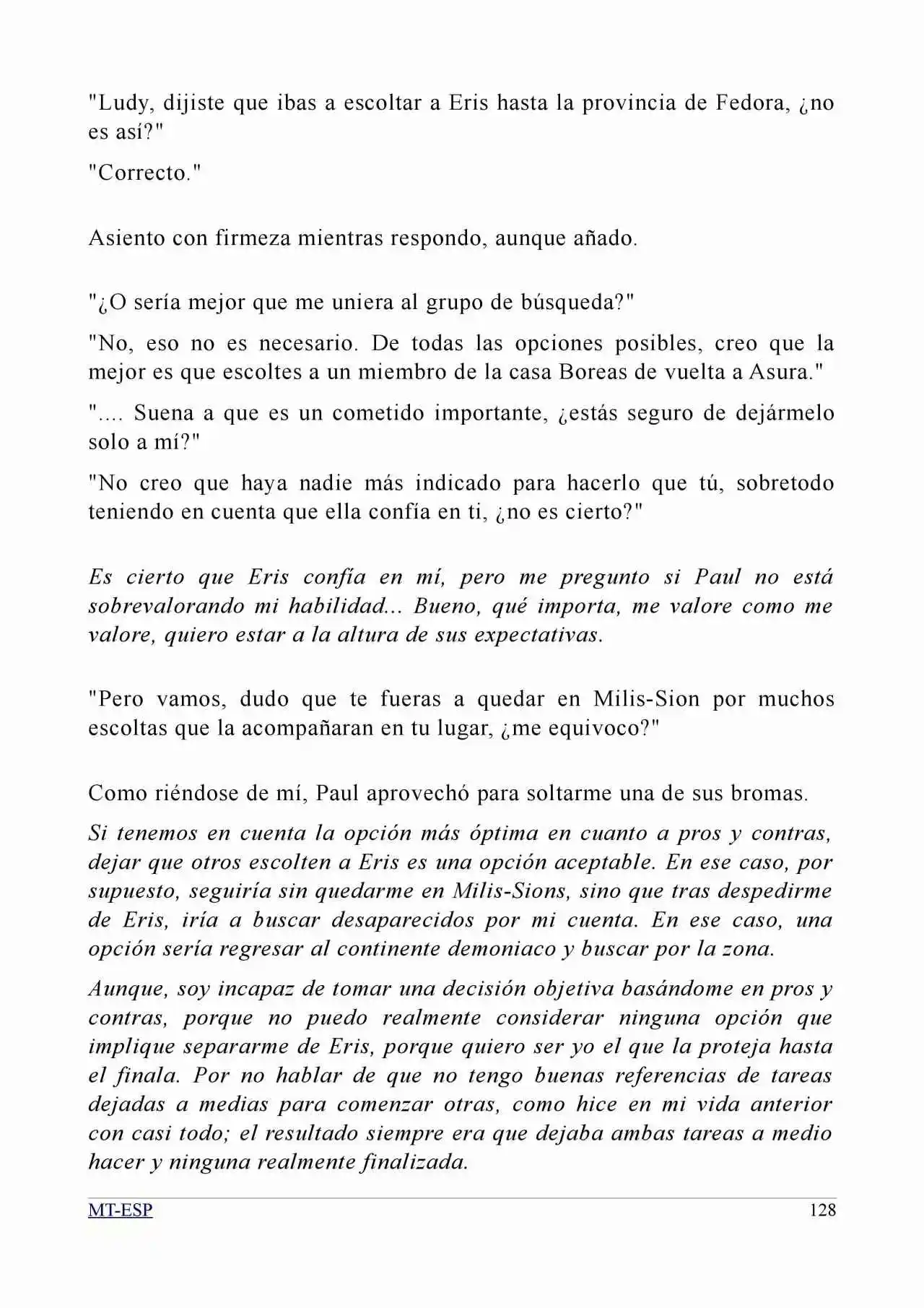 "Ludy, dijiste que ibas a escoltar a Eris hasta la provincia de Fedora, ¿no es así?"

"Correcto."

Asiento con firmeza mientras respondo, aunque añado.

"¿O sería mejor que me uniera al grupo de búsqueda?"

"No, eso no es necesario. De todas las opciones posibles, creo que la mejor es que escoltes a un miembro de la casa Boreas de vuelta a Asura."

".... Suena a que es un cometido importante, ¿estás seguro de dejármelo solo a mí?"

"No creo que haya nadie más indicado para hacerlo que tú, sobretodo teniendo en cuenta que ella confía en ti, ¿no es cierto?"

Es cierto que Eris confía en mí, pero me pregunto si Paul no está sobrevalorando mi habilidad... Bueno, qué importa, me valore como me valore, quiero estar a la altura de sus expectativas.

"Pero vamos, dudo que te fueras a quedar en Milis-Sion por muchos escoltas que la acompañaran en tu lugar, ¿me equivoco?"

Como riéndose de mí, Paul aprovechó para soltarme una de sus bromas.

Si tenemos en cuenta la opción más óptima en cuanto a pros y contras, dejar que otros escolten a Eris es una opción aceptable. En ese caso, por supuesto, seguiría sin quedarme en Milis-Sions, sino que tras despedirme de Eris, iría a buscar desaparecidos por mi cuenta. En ese caso, una opción sería regresar al continente demoniaco y buscar por la zona.

Aunque, soy incapaz de tomar una decisión objetiva basándome en pros y contras, porque no puedo realmente considerar ninguna opción que implique separarme de Eris, porque quiero ser yo el que la proteja hasta el finala. Por no hablar de que no tengo buenas referencias de tareas dejadas a medias para comenzar otras, como hice en mi vida anterior con casi todo; el resultado siempre era que dejaba ambas tareas a medio hacer y ninguna realmente finalizada.

MT-ESP 128